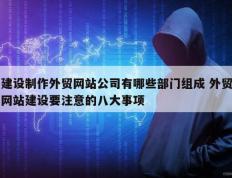 建设制作外贸网站公司有哪些部门组成 外贸网站建设要注意的八大事项